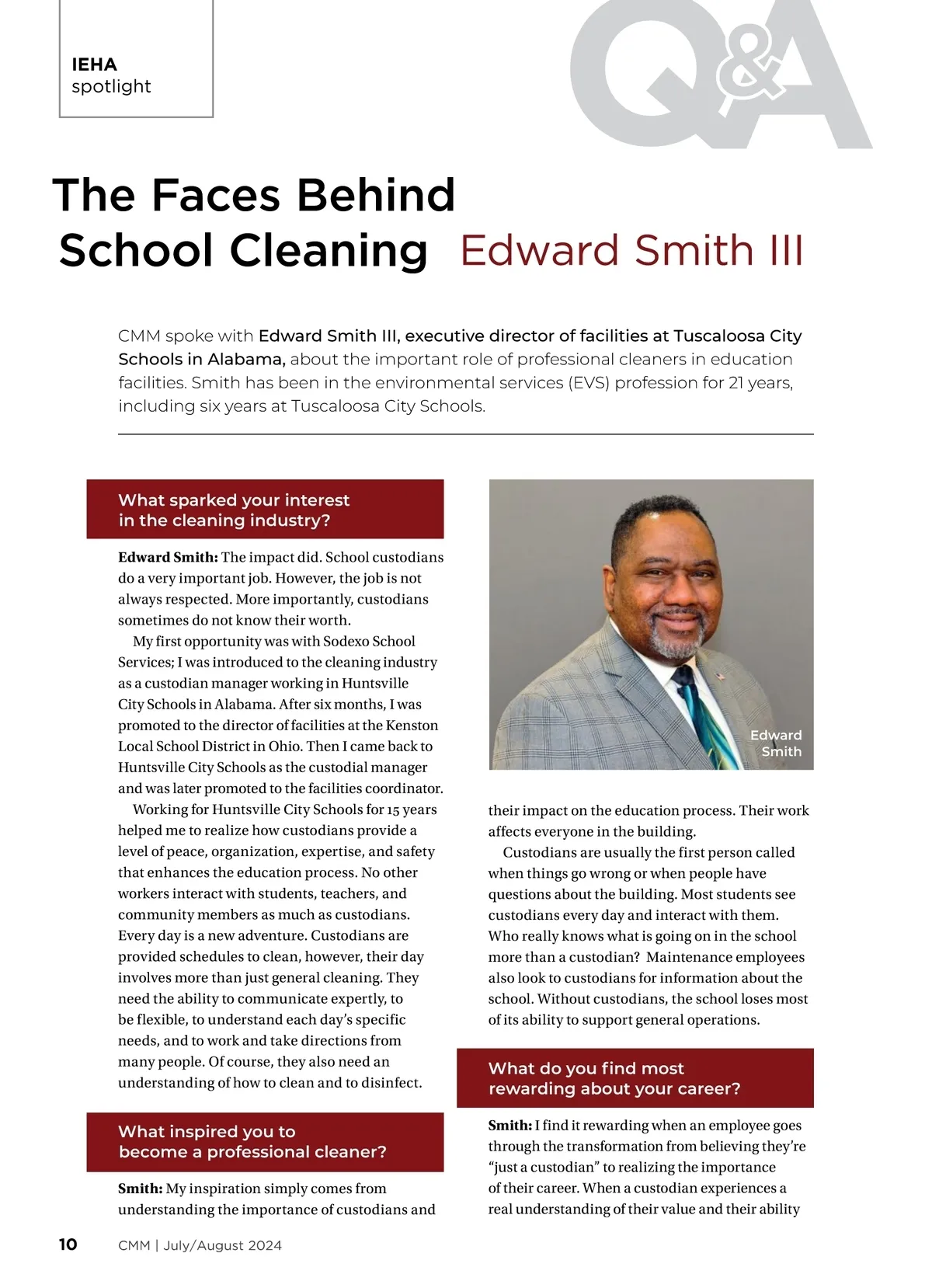 IEHA
spotlight

Q&A

The Faces Behind School Cleaning Edward Smith III

CMM spoke with Edward Smith III, executive director of facilities at Tuscaloosa City Schools in Alabama, about the important role of professional cleaners in education facilities. Smith has been in the environmental services (EVS) profession for 21 years, including six years at Tuscaloosa City Schools.

What sparked your interest in the cleaning industry?

Edward Smith: The impact did. School custodians do a very important job. However, the job is not always respected. More importantly, custodians sometimes do not know their worth.

My first opportunity was with Sodexo School Services; I was introduced to the cleaning industry as a custodian manager working in Huntsville City Schools in Alabama. After six months, I was promoted to the director of facilities at the Kenston Local School District in Ohio. Then I came back to Huntsville City Schools as the custodial manager and was later promoted to the facilities coordinator.

Working for Huntsville City Schools for 15 years helped me to realize how custodians provide a level of peace, organization, expertise, and safety that enhances the education process. No other workers interact with students, teachers, and community members as much as custodians. Every day is a new adventure. Custodians are provided schedules to clean, however, their day involves more than just general cleaning. They need the ability to communicate expertly, to be flexible, to understand each day's specific needs, and to work and take directions from many people. Of course, they also need an understanding of how to clean and to disinfect.

What inspired you to become a professional cleaner?

Smith: My inspiration simply comes from understanding the importance of custodians and

Edward Smith

their impact on the education process. Their work affects everyone in the building.

Custodians are usually the first person called when things go wrong or when people have questions about the building. Most students see custodians every day and interact with them. Who really knows what is going on in the school more than a custodian? Maintenance employees also look to custodians for information about the school. Without custodians, the school loses most of its ability to support general operations.

What do you find most rewarding about your career?

Smith: I find it rewarding when an employee goes through the transformation from believing they're "just a custodian" to realizing the importance of their career. When a custodian experiences a real understanding of their value and their ability

10 CMM | July/August 2024